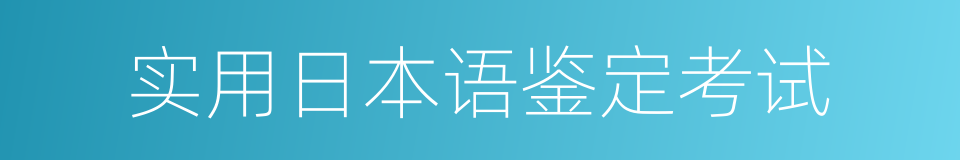 实用日本语鉴定考试